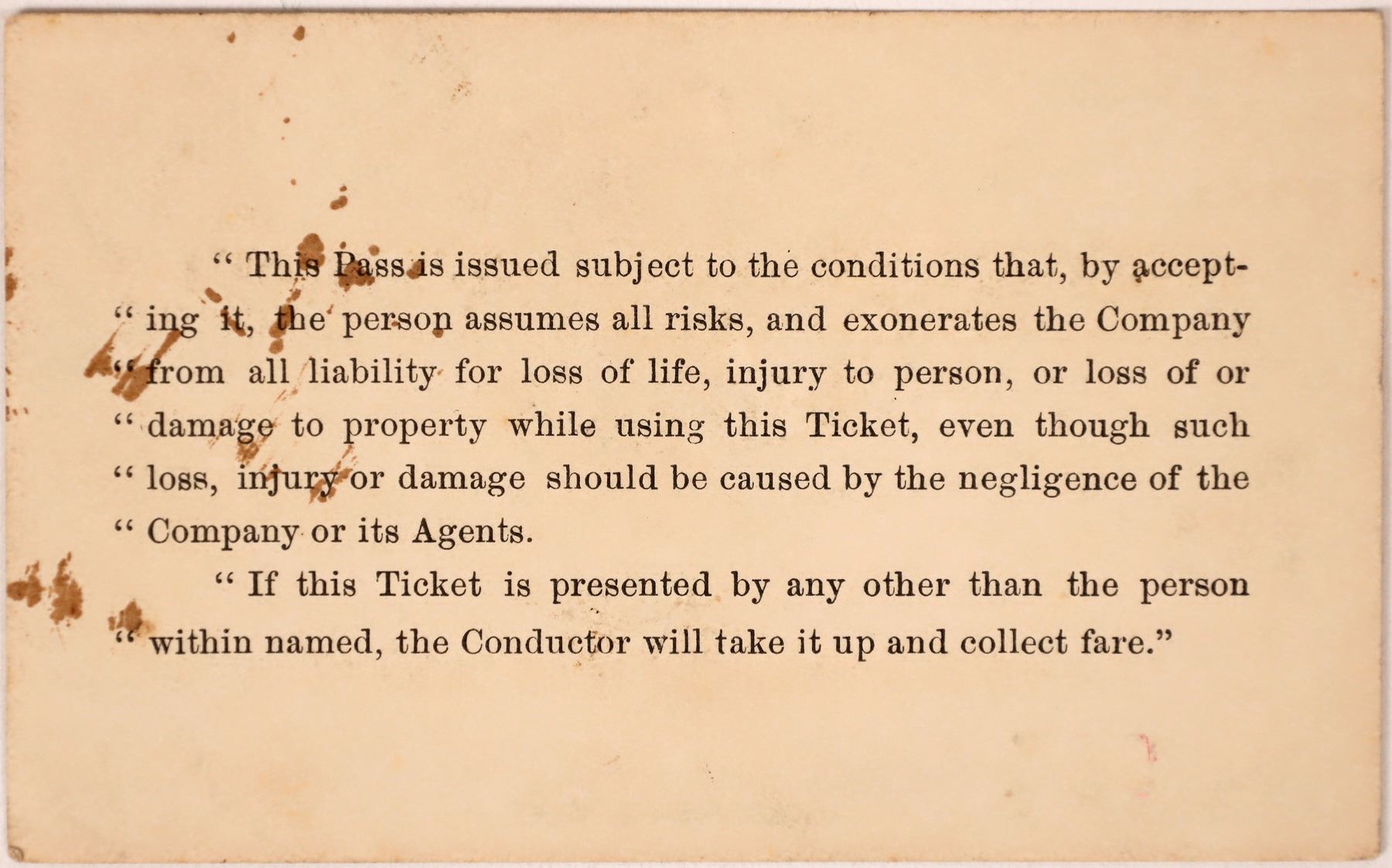 " This Pass is issued subject to the conditions that, by accepting it, the person assumes all risks, and exonerates the Company " from all liability for loss of life, injury to person, or loss of or " damage to property while using this Ticket, even though such " loss, injury or damage should be caused by the negligence of the " Company or its Agents.

" If this Ticket is presented by any other than the person " within named, the Conductor will take it up and collect fare."